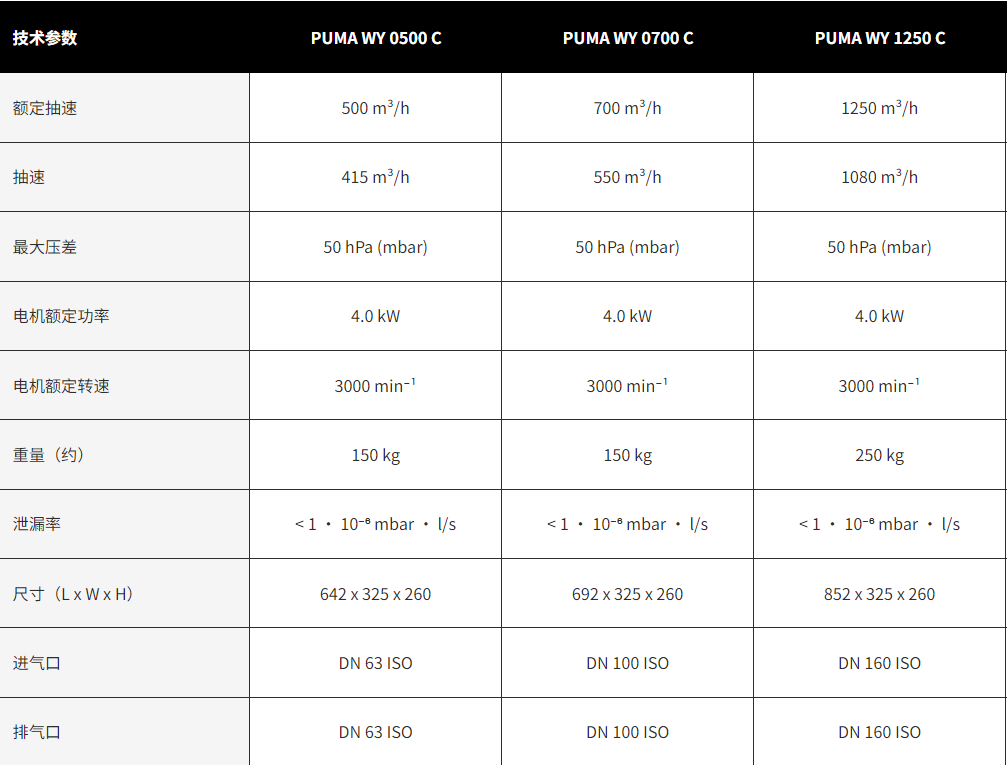 | 技术参数 | PUMA WY 0500 C | PUMA WY 0700 C | PUMA WY 1250 C |
|---|---|---|---|
| 额定抽速 | 500 $m^3/h$ | 700 $m^3/h$ | 1250 $m^3/h$ |
| 抽速 | 415 $m^3/h$ | 550 $m^3/h$ | 1080 $m^3/h$ |
| 最大压差 | 50 hPa (mbar) | 50 hPa (mbar) | 50 hPa (mbar) |
| 电机额定功率 | 4.0 kW | 4.0 kW | 4.0 kW |
| 电机额定转速 | 3000 $min^{-1}$ | 3000 $min^{-1}$ | 3000 $min^{-1}$ |
| 重量（约） | 150 kg | 150 kg | 250 kg |
| 泄漏率 | < 1 · $10^{-6}$ mbar · l/s | < 1 · $10^{-6}$ mbar · l/s | < 1 · $10^{-6}$ mbar · l/s |
| 尺寸（L x W x H） | 642 x 325 x 260 | 692 x 325 x 260 | 852 x 325 x 260 |
| 进气口 | DN 63 ISO | DN 100 ISO | DN 160 ISO |
| 排气口 | DN 63 ISO | DN 100 ISO | DN 160 ISO |